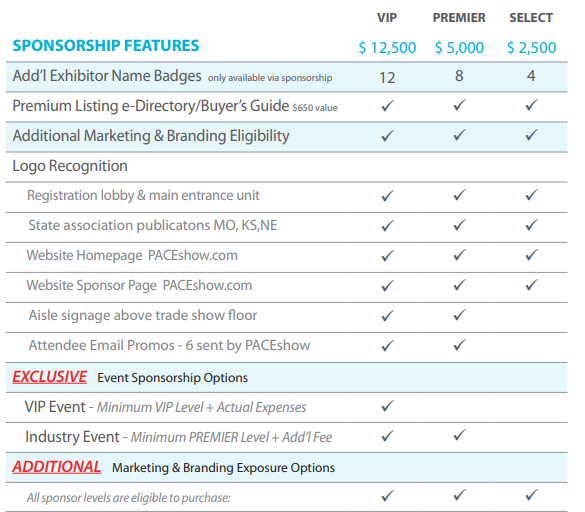 | SPONSORSHIP FEATURES | VIP $ 12,500 | PREMIER $ 5,000 | SELECT $ 2,500 |
|---|---|---|---|
| Add'l Exhibitor Name Badges only available via sponsorship | 12 | 8 | 4 |
| Premium Listing e-Directory/Buyer's Guide $650 value | ✓ | ✓ | ✓ |
| Additional Marketing & Branding Eligibility | ✓ | ✓ | ✓ |
| Logo Recognition | | | |
| Registration lobby & main entrance unit | ✓ | ✓ | ✓ |
| State association publicatons MO, KS,NE | ✓ | ✓ | ✓ |
| Website Homepage PACEshow.com | ✓ | ✓ | ✓ |
| Website Sponsor Page PACEshow.com | ✓ | ✓ | ✓ |
| Aisle signage above trade show floor | ✓ | ✓ | |
| Attendee Email Promos - 6 sent by PACEshow | ✓ | ✓ | |
| EXCLUSIVE Event Sponsorship Options | | | |
| VIP Event - Minimum VIP Level + Actual Expenses | ✓ | | |
| Industry Event - Minimum PREMIER Level + Add'l Fee | ✓ | ✓ | |
| ADDITIONAL Marketing & Branding Exposure Options | | | |
| All sponsor levels are eligible to purchase: | ✓ | ✓ | ✓ |